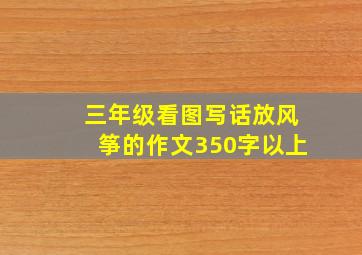 三年级看图写话放风筝的作文350字以上